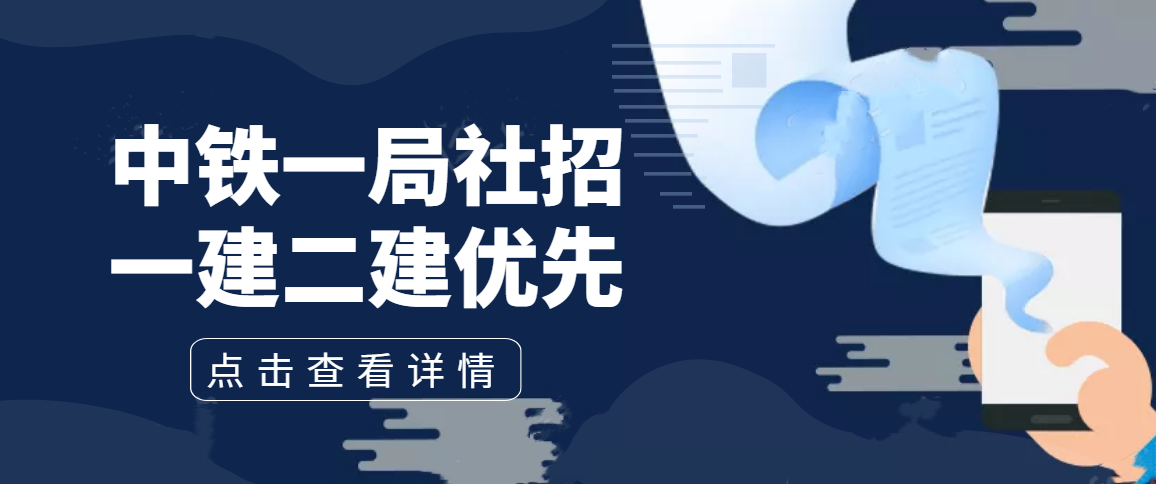 中铁一局社招
一建二建优先

点击查看详情